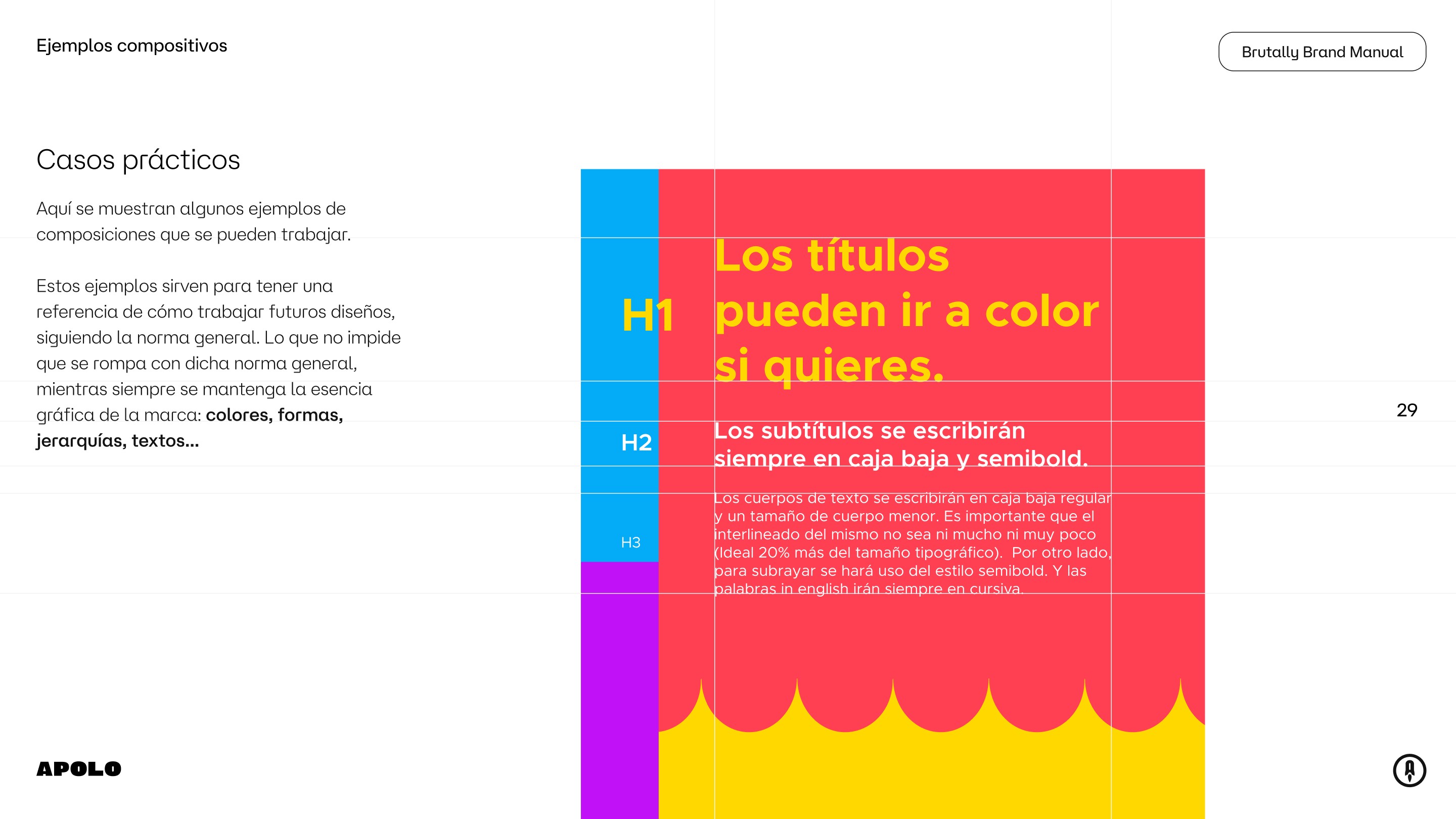 Ejemplos compositivos

Brutally Brand Manual

Casos prácticos

Aquí se muestran algunos ejemplos de composiciones que se pueden trabajar.

Estos ejemplos sirven para tener una referencia de cómo trabajar futuros diseños, siguiendo la norma general. Lo que no impide que se rompa con dicha norma general, mientras siempre se mantenga la esencia gráfica de la marca: colores, formas, jerarquías, textos...

H1

Los títulos pueden ir a color si quieres.

H2

Los subtítulos se escribirán siempre en caja baja y semibold.

H3

Los cuerpos de texto se escribirán en caja baja regular y un tamaño de cuerpo menor. Es importante que el interlineado del mismo no sea ni mucho ni muy poco (Ideal 20% más del tamaño tipográfico). Por otro lado, para subrayar se hará uso del estilo semibold. Y las palabras in english irán siempre en cursiva.

29

APOLO